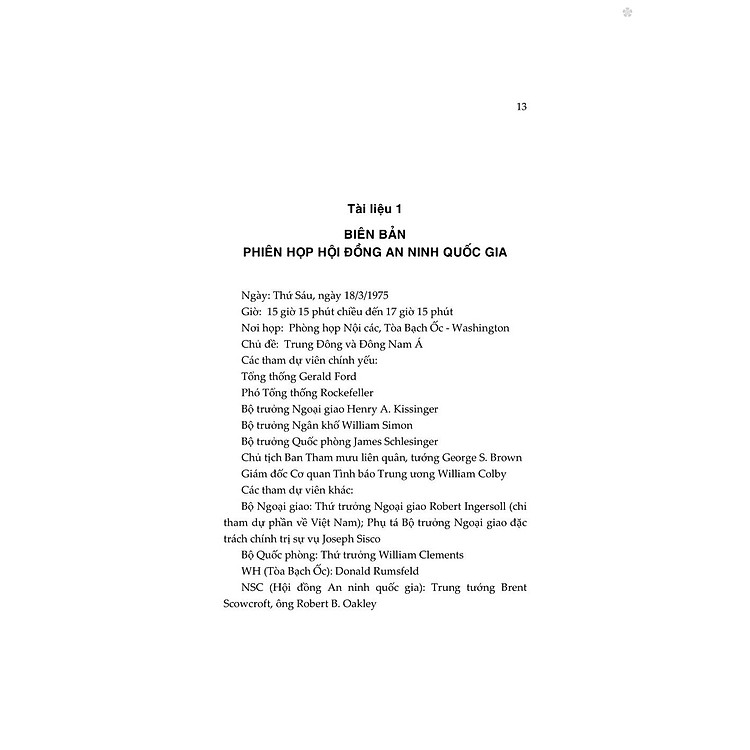 13

Tài liệu 1

BIÊN BẢN
PHIÊN HỌP HỘI ĐỒNG AN NINH QUỐC GIA

Ngày: Thứ Sáu, ngày 18/3/1975

Giờ: 15 giờ 15 phút chiều đến 17 giờ 15 phút

Nơi họp: Phòng họp Nội các, Tòa Bạch Ốc - Washington

Chủ đề: Trung Đông và Đông Nam Á

Các tham dự viên chính yếu:

Tổng thống Gerald Ford

Phó Tổng thống Rockefeller

Bộ trưởng Ngoại giao Henry A. Kissinger

Bộ trưởng Ngân khố William Simon

Bộ trưởng Quốc phòng James Schlesinger

Chủ tịch Ban Tham mưu liên quân, tướng George S. Brown

Giám đốc Cơ quan Tình báo Trung ương William Colby

Các tham dự viên khác:

Bộ Ngoại giao: Thứ trưởng Ngoại giao Robert Ingersoll (chỉ tham dự phần về Việt Nam); Phụ tá Bộ trưởng Ngoại giao đặc trách chính trị sự vụ Joseph Sisco

Bộ Quốc phòng: Thứ trưởng William Clements

WH (Tòa Bạch Ốc): Donald Rumsfeld

NSC (Hội đồng An ninh quốc gia): Trung tướng Brent Scowcroft, ông Robert B. Oakley